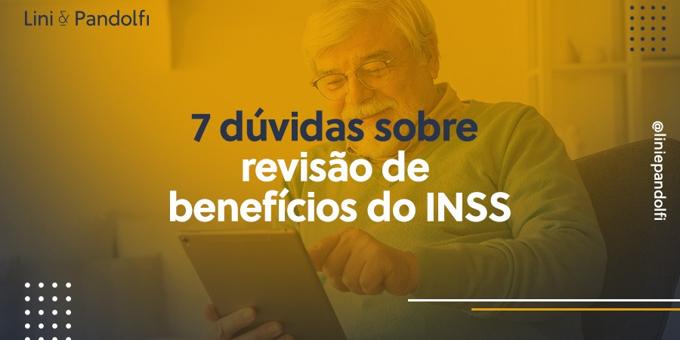 Lini & Pandolfi

7 dúvidas sobre revisão de benefícios do INSS

@liniepandolfi